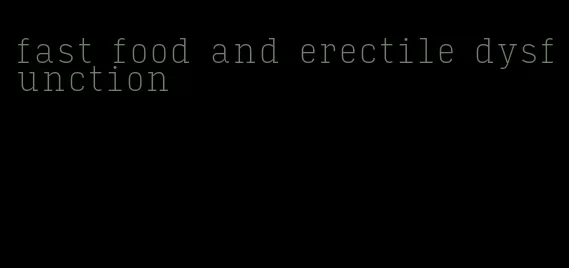 fast food and erectile dysfunction